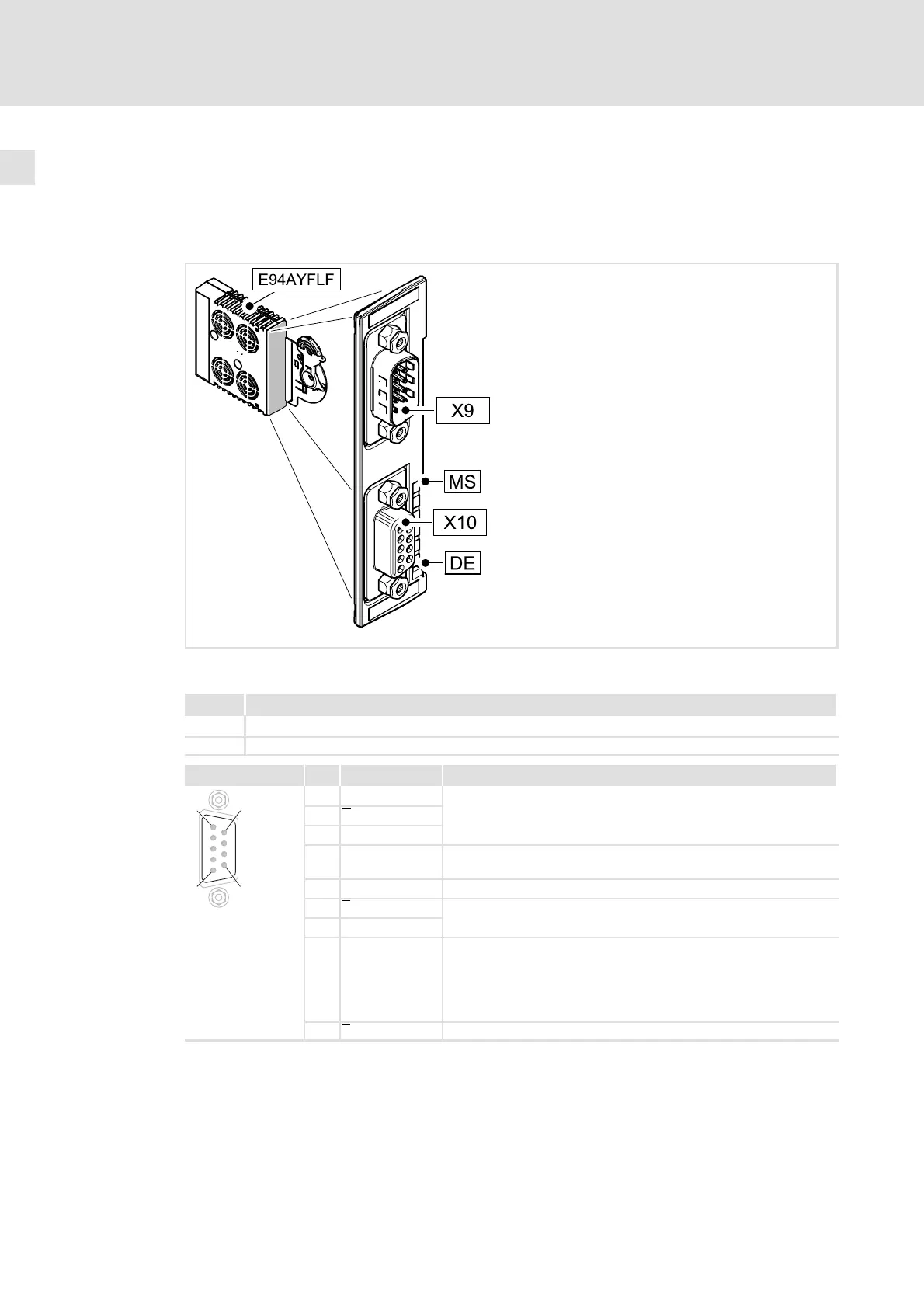 E94AYFLF

X9

MS

X10

DE